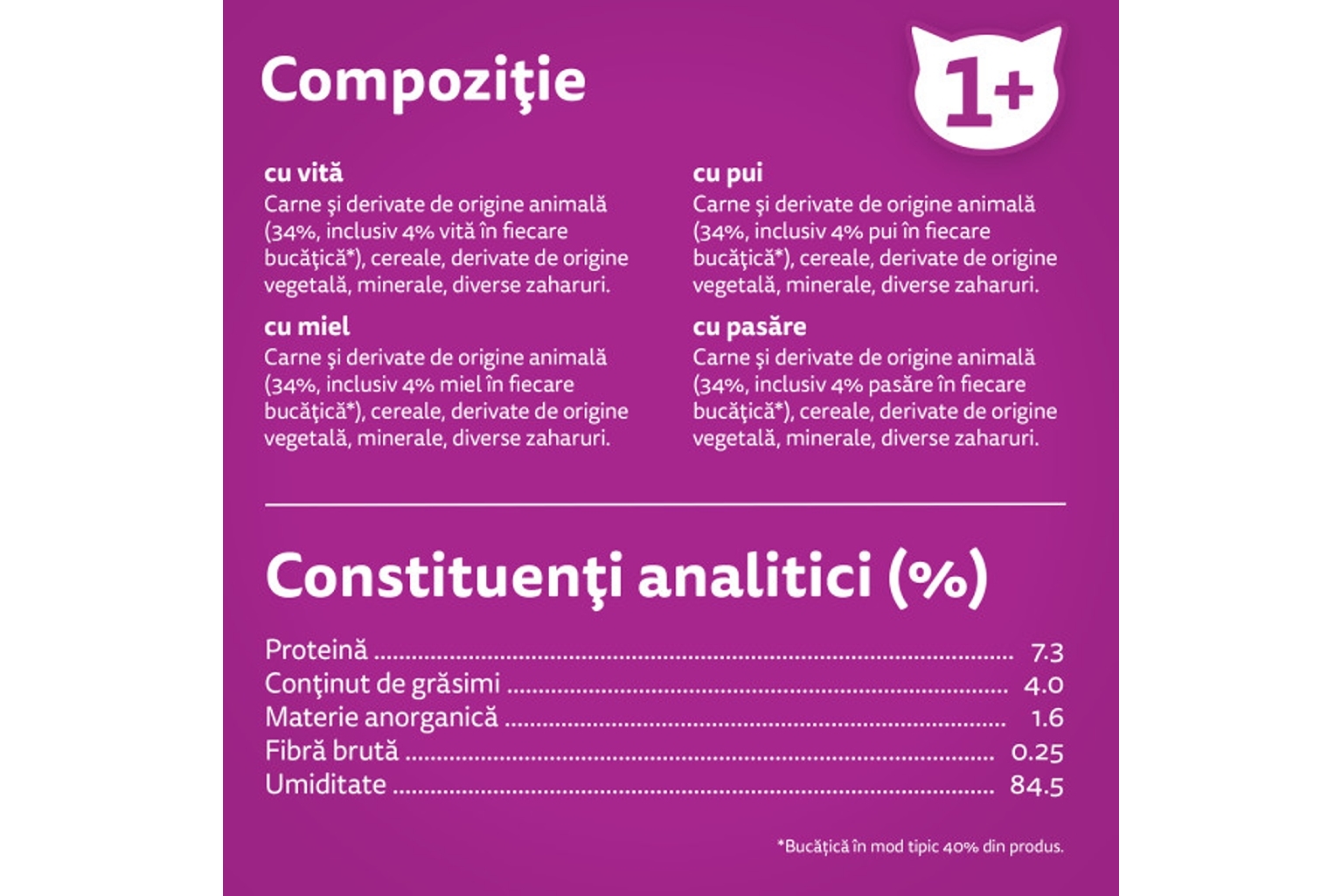 Compoziţie

1+

cu vită
Carne şi derivate de origine animală (34%, inclusiv 4% vită în fiecare bucăţică*), cereale, derivate de origine vegetală, minerale, diverse zaharuri.

cu miel
Carne şi derivate de origine animală (34%, inclusiv 4% miel în fiecare bucăţică*), cereale, derivate de origine vegetală, minerale, diverse zaharuri.

cu pui
Carne şi derivate de origine animală (34%, inclusiv 4% pui în fiecare bucăţică*), cereale, derivate de origine vegetală, minerale, diverse zaharuri.

cu pasăre
Carne şi derivate de origine animală (34%, inclusiv 4% pasăre în fiecare bucăţică*), cereale, derivate de origine vegetală, minerale, diverse zaharuri.

Constituenţi analitici (%)

Proteină ........ 7.3
Conţinut de grăsimi ........ 4.0
Materie anorganică ........ 1.6
Fibră brută ........ 0.25
Umiditate ........ 84.5

*Bucăţică în mod tipic 40% din produs.